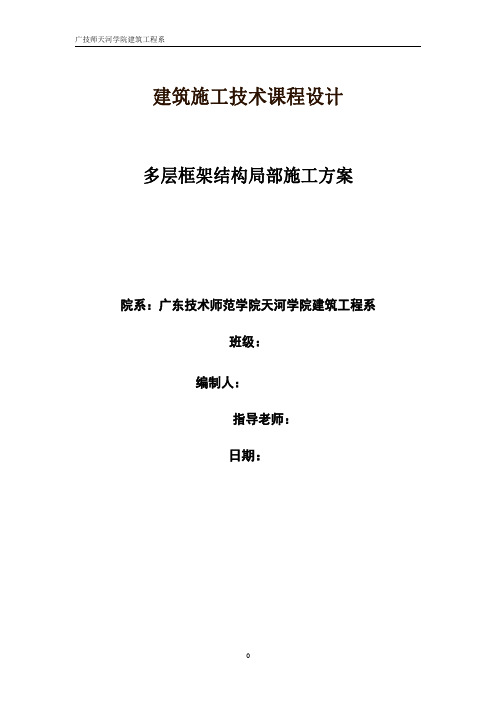 广技师天河学院建筑工程系

建筑施工技术课程设计

多层框架结构局部施工方案

院系：广东技术师范学院天河学院建筑工程系

班级：

编制人：

指导老师：

日期：

0